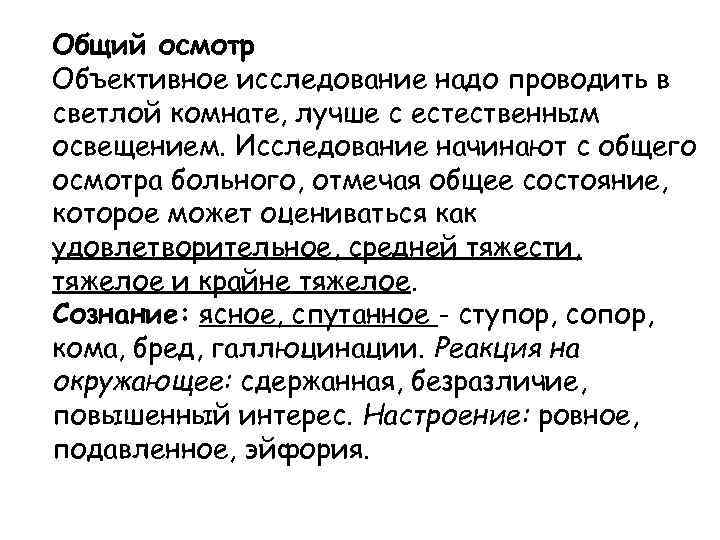 Общий осмотр
Объективное исследование надо проводить в светлой комнате, лучше с естественным освещением. Исследование начинают с общего осмотра больного, отмечая общее состояние, которое может оцениваться как удовлетворительное, средней тяжести, тяжелое и крайне тяжелое.
Сознание: ясное, спутанное - ступор, сопор, кома, бред, галлюцинации. Реакция на окружающее: сдержанная, безразличие, повышенный интерес. Настроение: ровное, подавленное, эйфория.